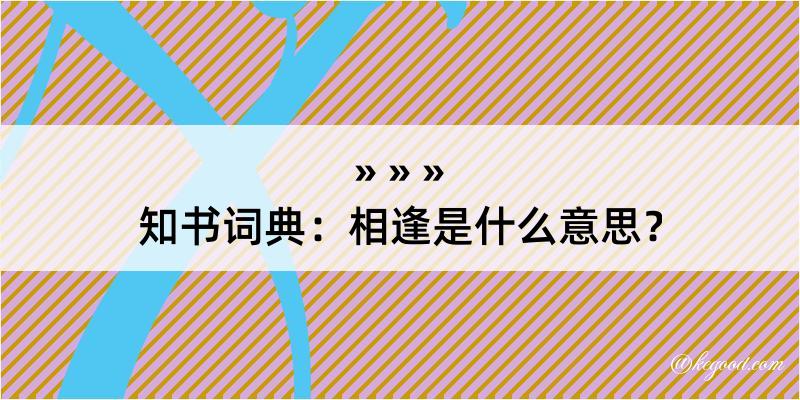 » » »
知书词典：相逢是什么意思？

@kegood.com